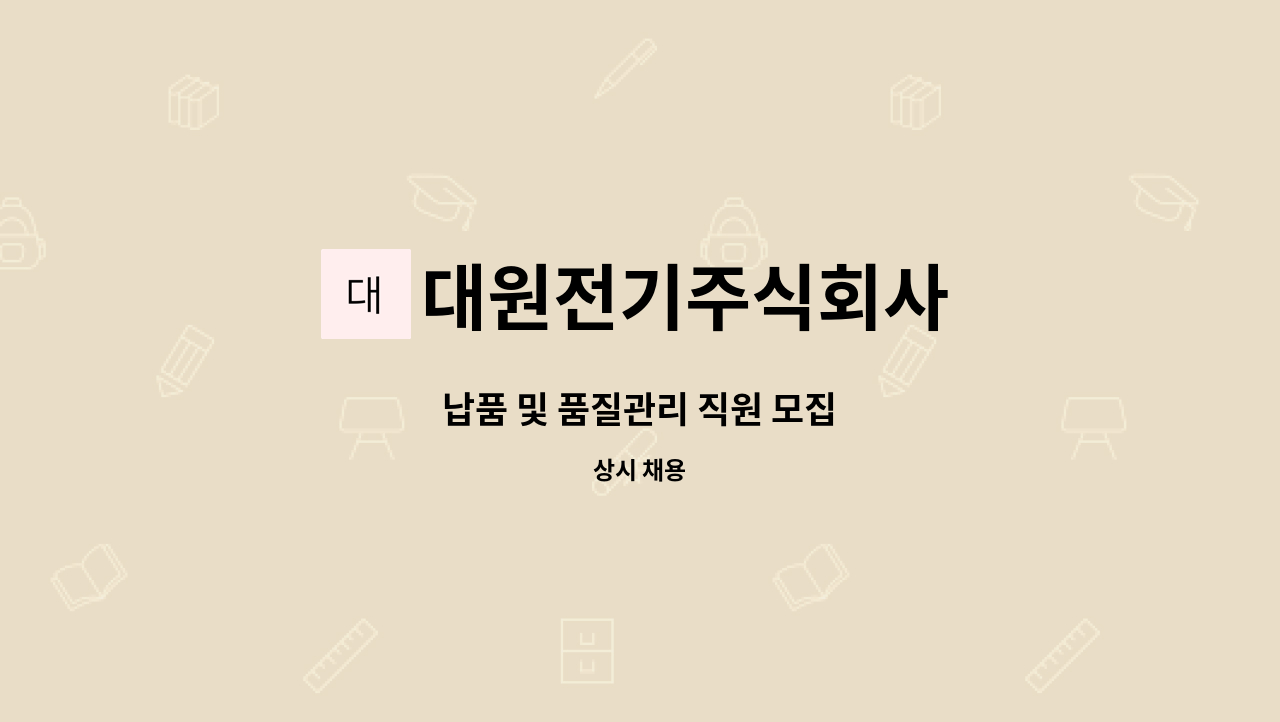 대

대원전기주식회사

납품 및 품질관리 직원 모집

상시 채용